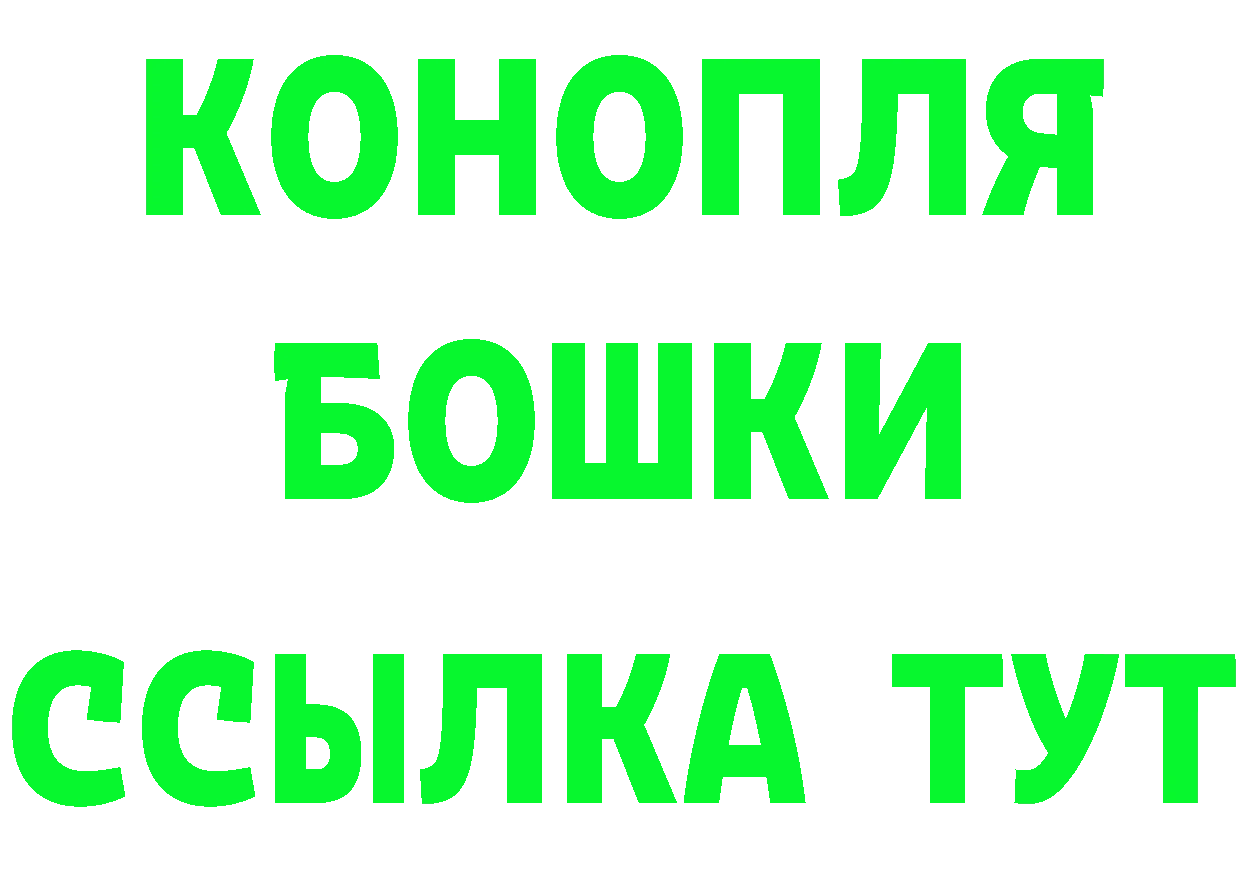 КОНОПЛЯ
БОШКИ
ССЫЛКА ТУТ